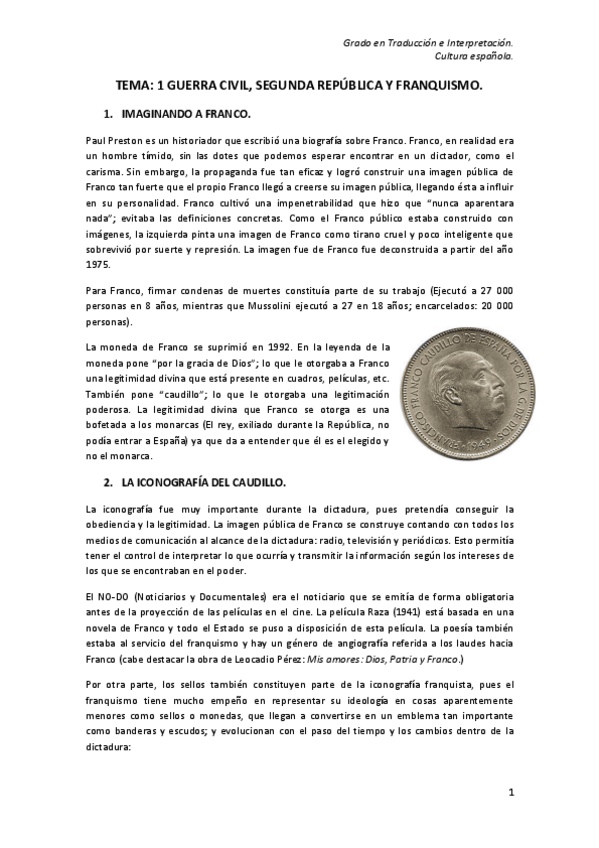 Grado en Traducción e Interpretación.
Cultura española.

TEMA: 1 GUERRA CIVIL, SEGUNDA REPÚBLICA Y FRANQUISMO.

1. IMAGINANDO A FRANCO.

Paul Preston es un historiador que escribió una biografía sobre Franco. Franco, en realidad era un hombre tímido, sin las dotes que podemos esperar encontrar en un dictador, como el carisma. Sin embargo, la propaganda fue tan eficaz y logró construir una imagen pública de Franco tan fuerte que el propio Franco llegó a creerse su imagen pública, llegando ésta a influir en su personalidad. Franco cultivó una impenetrabilidad que hizo que "nunca aparentara nada"; evitaba las definiciones concretas. Como el Franco público estaba construido con imágenes, la izquierda pinta una imagen de Franco como tirano cruel y poco inteligente que sobrevivió por suerte y represión. La imagen fue de Franco fue deconstruida a partir del año 1975.

Para Franco, firmar condenas de muertes constituía parte de su trabajo (Ejecutó a 27 000 personas en 8 años, mientras que Mussolini ejecutó a 27 en 18 años; encarcelados: 20 000 personas).

La moneda de Franco se suprimió en 1992. En la leyenda de la moneda pone "por la gracia de Dios"; lo que le otorgaba a Franco una legitimidad divina que está presente en cuadros, películas, etc. También pone "caudillo"; lo que le otorgaba una legitimación poderosa. La legitimidad divina que Franco se otorga es una bofetada a los monarcas (El rey, exiliado durante la República, no podía entrar a España) ya que da a entender que él es el elegido y no el monarca.

FRANCISCO FRANCO CAUDILLO DE ESPAÑA POR LA G. DE DIOS · 1949 ·

2. LA ICONOGRAFÍA DEL CAUDILLO.

La iconografía fue muy importante durante la dictadura, pues pretendía conseguir la obediencia y la legitimidad. La imagen pública de Franco se construye contando con todos los medios de comunicación al alcance de la dictadura: radio, televisión y periódicos. Esto permitía tener el control de interpretar lo que ocurría y transmitir la información según los intereses de los que se encontraban en el poder.

El NO-DO (Noticiarios y Documentales) era el noticiario que se emitía de forma obligatoria antes de la proyección de las películas en el cine. La película Raza (1941) está basada en una novela de Franco y todo el Estado se puso a disposición de esta película. La poesía también estaba al servicio del franquismo y hay un género de angiografía referida a los laudes hacia Franco (cabe destacar la obra de Leocadio Pérez: Mis amores: Dios, Patria y Franco.)

Por otra parte, los sellos también constituyen parte de la iconografía franquista, pues el franquismo tiene mucho empeño en representar su ideología en cosas aparentemente menores como sellos o monedas, que llegan a convertirse en un emblema tan importante como banderas y escudos; y evolucionan con el paso del tiempo y los cambios dentro de la dictadura:

1